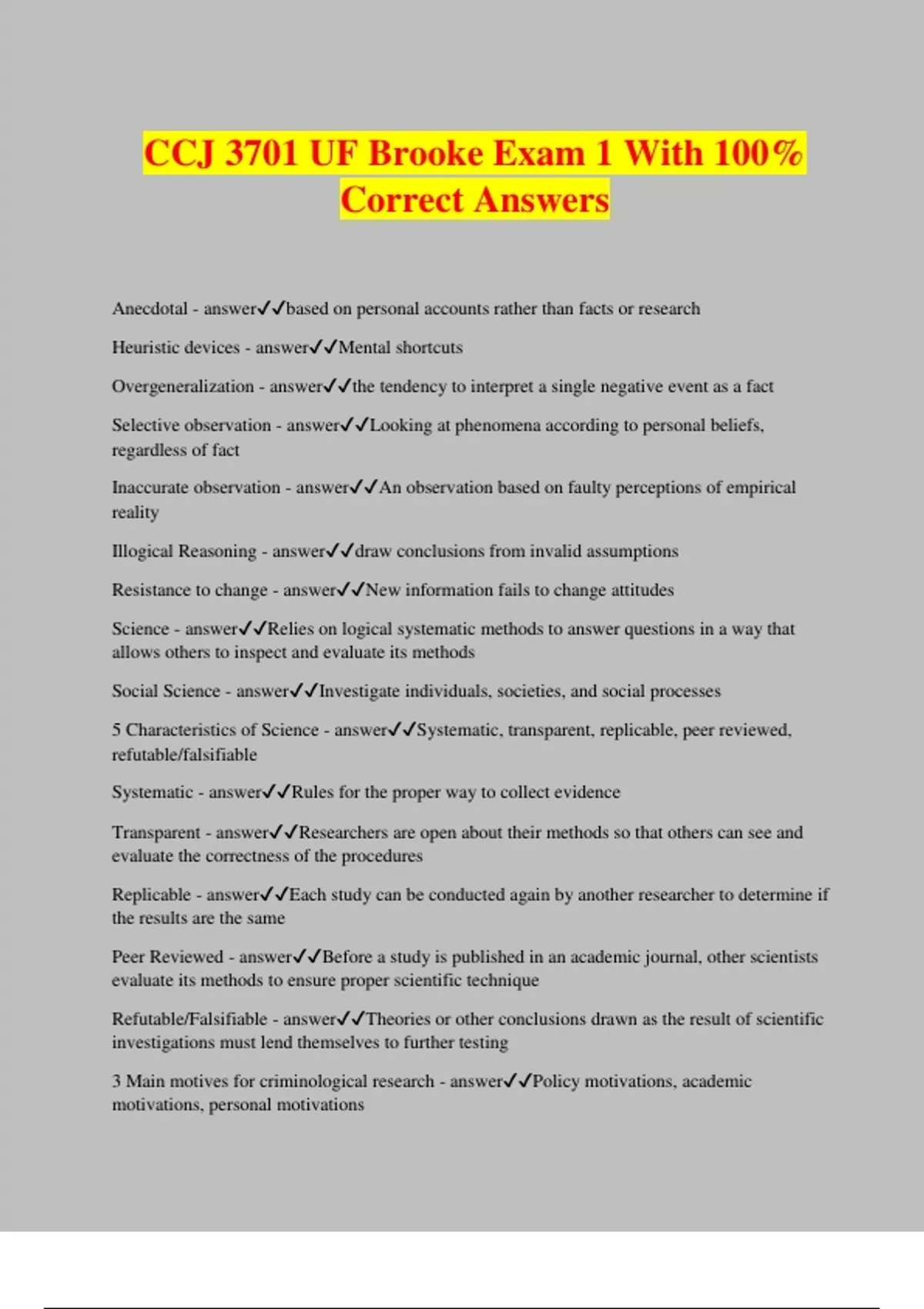 CCJ 3701 UF Brooke Exam 1 With 100% Correct Answers

Anecdotal - answer✓✓based on personal accounts rather than facts or research

Heuristic devices - answer✓✓Mental shortcuts

Overgeneralization - answer✓✓the tendency to interpret a single negative event as a fact

Selective observation - answer✓✓Looking at phenomena according to personal beliefs, regardless of fact

Inaccurate observation - answer✓✓An observation based on faulty perceptions of empirical reality

Illogical Reasoning - answer✓✓draw conclusions from invalid assumptions

Resistance to change - answer✓✓New information fails to change attitudes

Science - answer✓✓Relies on logical systematic methods to answer questions in a way that allows others to inspect and evaluate its methods

Social Science - answer✓✓Investigate individuals, societies, and social processes

5 Characteristics of Science - answer✓✓Systematic, transparent, replicable, peer reviewed, refutable/falsifiable

Systematic - answer✓✓Rules for the proper way to collect evidence

Transparent - answer✓✓Researchers are open about their methods so that others can see and evaluate the correctness of the procedures

Replicable - answer✓✓Each study can be conducted again by another researcher to determine if the results are the same

Peer Reviewed - answer✓✓Before a study is published in an academic journal, other scientists evaluate its methods to ensure proper scientific technique

Refutable/Falsifiable - answer✓✓Theories or other conclusions drawn as the result of scientific investigations must lend themselves to further testing

3 Main motives for criminological research - answer✓✓Policy motivations, academic motivations, personal motivations